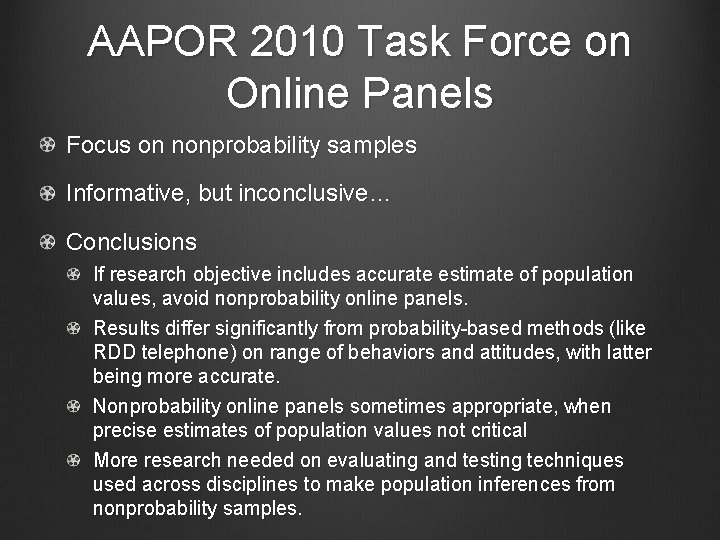 AAPOR 2010 Task Force on Online Panels

Focus on nonprobability samples

Informative, but inconclusive…

Conclusions

If research objective includes accurate estimate of population values, avoid nonprobability online panels.

Results differ significantly from probability-based methods (like RDD telephone) on range of behaviors and attitudes, with latter being more accurate.

Nonprobability online panels sometimes appropriate, when precise estimates of population values not critical

More research needed on evaluating and testing techniques used across disciplines to make population inferences from nonprobability samples.